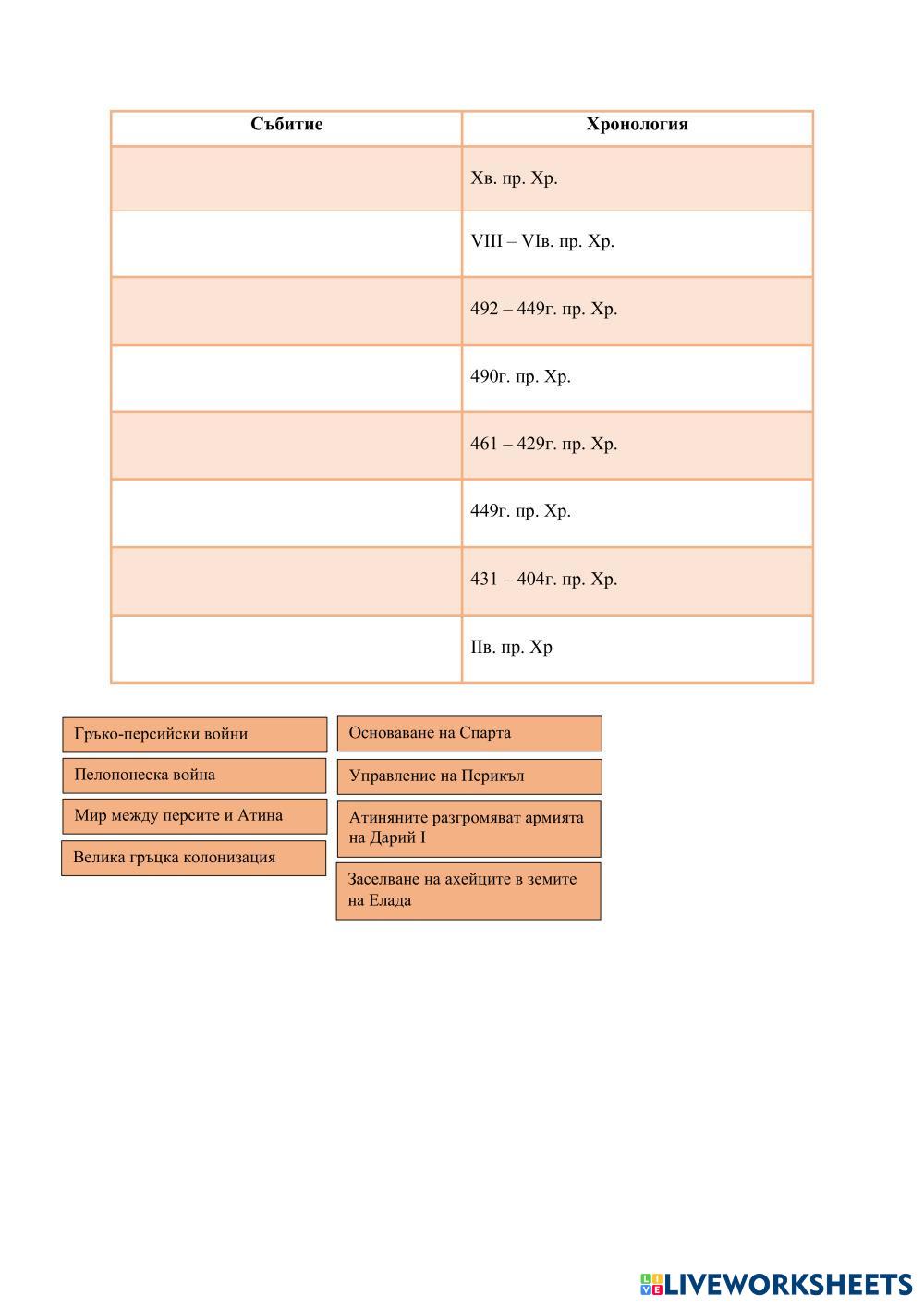 | Събитие | Хронология |
|---|---|
| | Хв. пр. Хр. |
| | VIII – VIв. пр. Хр. |
| | 492 – 449г. пр. Хр. |
| | 490г. пр. Хр. |
| | 461 – 429г. пр. Хр. |
| | 449г. пр. Хр. |
| | 431 – 404г. пр. Хр. |
| | IIв. пр. Хр |

Гръко-персийски войни

Пелопонеска война

Мир между персите и Атина

Велика гръцка колонизация

Основаване на Спарта

Управление на Перикъл

Атиняните разгромяват армията на Дарий I

Заселване на ахейците в земите на Елада

LIVEWORKSHEETS